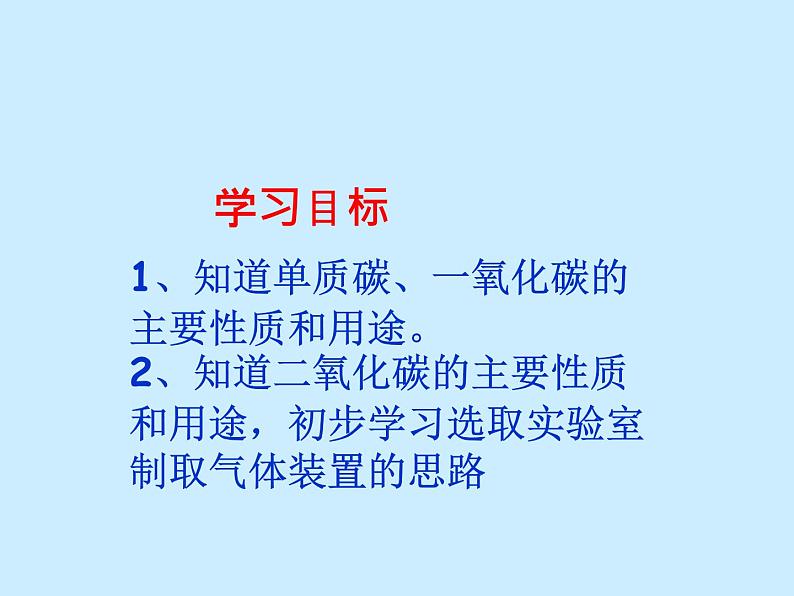 学习目标

1、知道单质碳、一氧化碳的主要性质和用途。

2、知道二氧化碳的主要性质和用途，初步学习选取实验室制取气体装置的思路